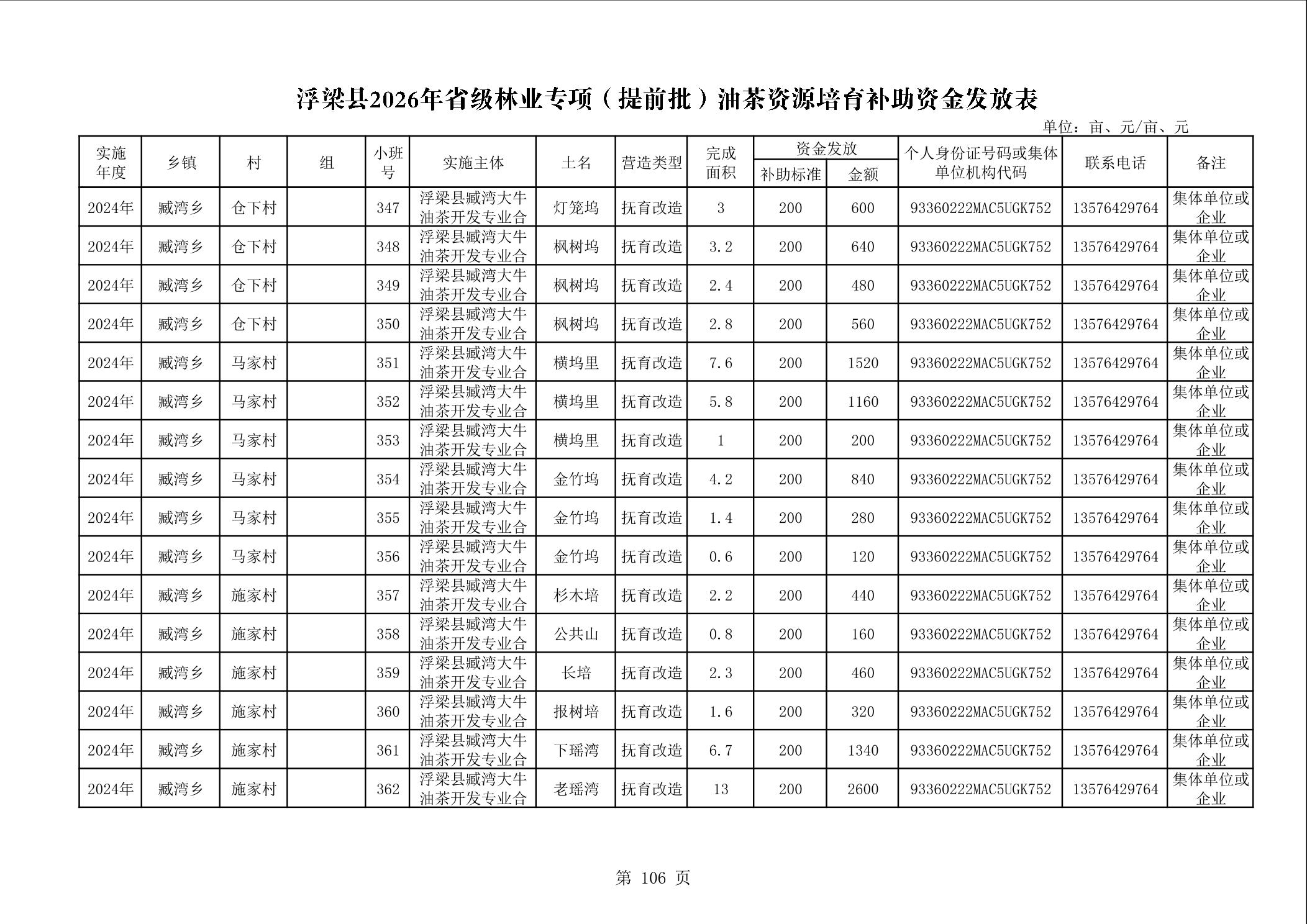 浮梁县2026年省级林业专项（提前批）油茶资源培育补助资金发放表

单位：亩、元/亩、元

| 实施年度 | 乡镇 | 村 | 组 | 小班号 | 实施主体 | 土名 | 营造类型 | 完成面积 | 资金发放 补助标准 | 资金发放 金额 | 个人身份证号码或集体单位机构代码 | 联系电话 | 备注 |
|---|---|---|---|---|---|---|---|---|---|---|---|---|---|
| 2024年 | 臧湾乡 | 仓下村 |  | 347 | 浮梁县臧湾大牛油茶开发专业合 | 灯笼坞 | 抚育改造 | 3 | 200 | 600 | 93360222MAC5UGK752 | 13576429764 | 集体单位或企业 |
| 2024年 | 臧湾乡 | 仓下村 |  | 348 | 浮梁县臧湾大牛油茶开发专业合 | 枫树坞 | 抚育改造 | 3.2 | 200 | 640 | 93360222MAC5UGK752 | 13576429764 | 集体单位或企业 |
| 2024年 | 臧湾乡 | 仓下村 |  | 349 | 浮梁县臧湾大牛油茶开发专业合 | 枫树坞 | 抚育改造 | 2.4 | 200 | 480 | 93360222MAC5UGK752 | 13576429764 | 集体单位或企业 |
| 2024年 | 臧湾乡 | 仓下村 |  | 350 | 浮梁县臧湾大牛油茶开发专业合 | 枫树坞 | 抚育改造 | 2.8 | 200 | 560 | 93360222MAC5UGK752 | 13576429764 | 集体单位或企业 |
| 2024年 | 臧湾乡 | 马家村 |  | 351 | 浮梁县臧湾大牛油茶开发专业合 | 横坞里 | 抚育改造 | 7.6 | 200 | 1520 | 93360222MAC5UGK752 | 13576429764 | 集体单位或企业 |
| 2024年 | 臧湾乡 | 马家村 |  | 352 | 浮梁县臧湾大牛油茶开发专业合 | 横坞里 | 抚育改造 | 5.8 | 200 | 1160 | 93360222MAC5UGK752 | 13576429764 | 集体单位或企业 |
| 2024年 | 臧湾乡 | 马家村 |  | 353 | 浮梁县臧湾大牛油茶开发专业合 | 横坞里 | 抚育改造 | 1 | 200 | 200 | 93360222MAC5UGK752 | 13576429764 | 集体单位或企业 |
| 2024年 | 臧湾乡 | 马家村 |  | 354 | 浮梁县臧湾大牛油茶开发专业合 | 金竹坞 | 抚育改造 | 4.2 | 200 | 840 | 93360222MAC5UGK752 | 13576429764 | 集体单位或企业 |
| 2024年 | 臧湾乡 | 马家村 |  | 355 | 浮梁县臧湾大牛油茶开发专业合 | 金竹坞 | 抚育改造 | 1.4 | 200 | 280 | 93360222MAC5UGK752 | 13576429764 | 集体单位或企业 |
| 2024年 | 臧湾乡 | 马家村 |  | 356 | 浮梁县臧湾大牛油茶开发专业合 | 金竹坞 | 抚育改造 | 0.6 | 200 | 120 | 93360222MAC5UGK752 | 13576429764 | 集体单位或企业 |
| 2024年 | 臧湾乡 | 施家村 |  | 357 | 浮梁县臧湾大牛油茶开发专业合 | 杉木培 | 抚育改造 | 2.2 | 200 | 440 | 93360222MAC5UGK752 | 13576429764 | 集体单位或企业 |
| 2024年 | 臧湾乡 | 施家村 |  | 358 | 浮梁县臧湾大牛油茶开发专业合 | 公共山 | 抚育改造 | 0.8 | 200 | 160 | 93360222MAC5UGK752 | 13576429764 | 集体单位或企业 |
| 2024年 | 臧湾乡 | 施家村 |  | 359 | 浮梁县臧湾大牛油茶开发专业合 | 长培 | 抚育改造 | 2.3 | 200 | 460 | 93360222MAC5UGK752 | 13576429764 | 集体单位或企业 |
| 2024年 | 臧湾乡 | 施家村 |  | 360 | 浮梁县臧湾大牛油茶开发专业合 | 报树培 | 抚育改造 | 1.6 | 200 | 320 | 93360222MAC5UGK752 | 13576429764 | 集体单位或企业 |
| 2024年 | 臧湾乡 | 施家村 |  | 361 | 浮梁县臧湾大牛油茶开发专业合 | 下瑶湾 | 抚育改造 | 6.7 | 200 | 1340 | 93360222MAC5UGK752 | 13576429764 | 集体单位或企业 |
| 2024年 | 臧湾乡 | 施家村 |  | 362 | 浮梁县臧湾大牛油茶开发专业合 | 老瑶湾 | 抚育改造 | 13 | 200 | 2600 | 93360222MAC5UGK752 | 13576429764 | 集体单位或企业 |

第 106 页